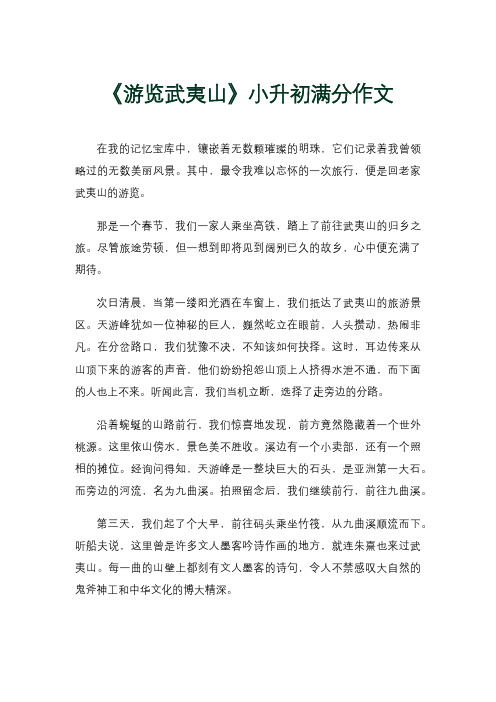 《游览武夷山》小升初满分作文

在我的记忆宝库中，镶嵌着无数颗璀璨的明珠，它们记录着我曾领略过的无数美丽风景。其中，最令我难以忘怀的一次旅行，便是回老家武夷山的游览。

那是一个春节，我们一家人乘坐高铁，踏上了前往武夷山的归乡之旅。尽管旅途劳顿，但一想到即将见到阔别已久的故乡，心中便充满了期待。

次日清晨，当第一缕阳光洒在车窗上，我们抵达了武夷山的旅游景区。天游峰犹如一位神秘的巨人，巍然屹立在眼前，人头攒动，热闹非凡。在分岔路口，我们犹豫不决，不知该如何抉择。这时，耳边传来从山顶下来的游客的声音，他们纷纷抱怨山顶上人挤得水泄不通，而下面的人也上不来。听闻此言，我们当机立断，选择了走旁边的分路。

沿着蜿蜒的山路前行，我们惊喜地发现，前方竟然隐藏着一个世外桃源。这里依山傍水，景色美不胜收。溪边有一个小卖部，还有一个照相的摊位。经询问得知，天游峰是一整块巨大的石头，是亚洲第一大石。而旁边的河流，名为九曲溪。拍照留念后，我们继续前行，前往九曲溪。

第三天，我们起了个大早，前往码头乘坐竹筏，从九曲溪顺流而下。听船夫说，这里曾是许多文人墨客吟诗作画的地方，就连朱熹也来过武夷山。每一曲的山壁上都刻有文人墨客的诗句，令人不禁感叹大自然的鬼斧神工和中华文化的博大精深。